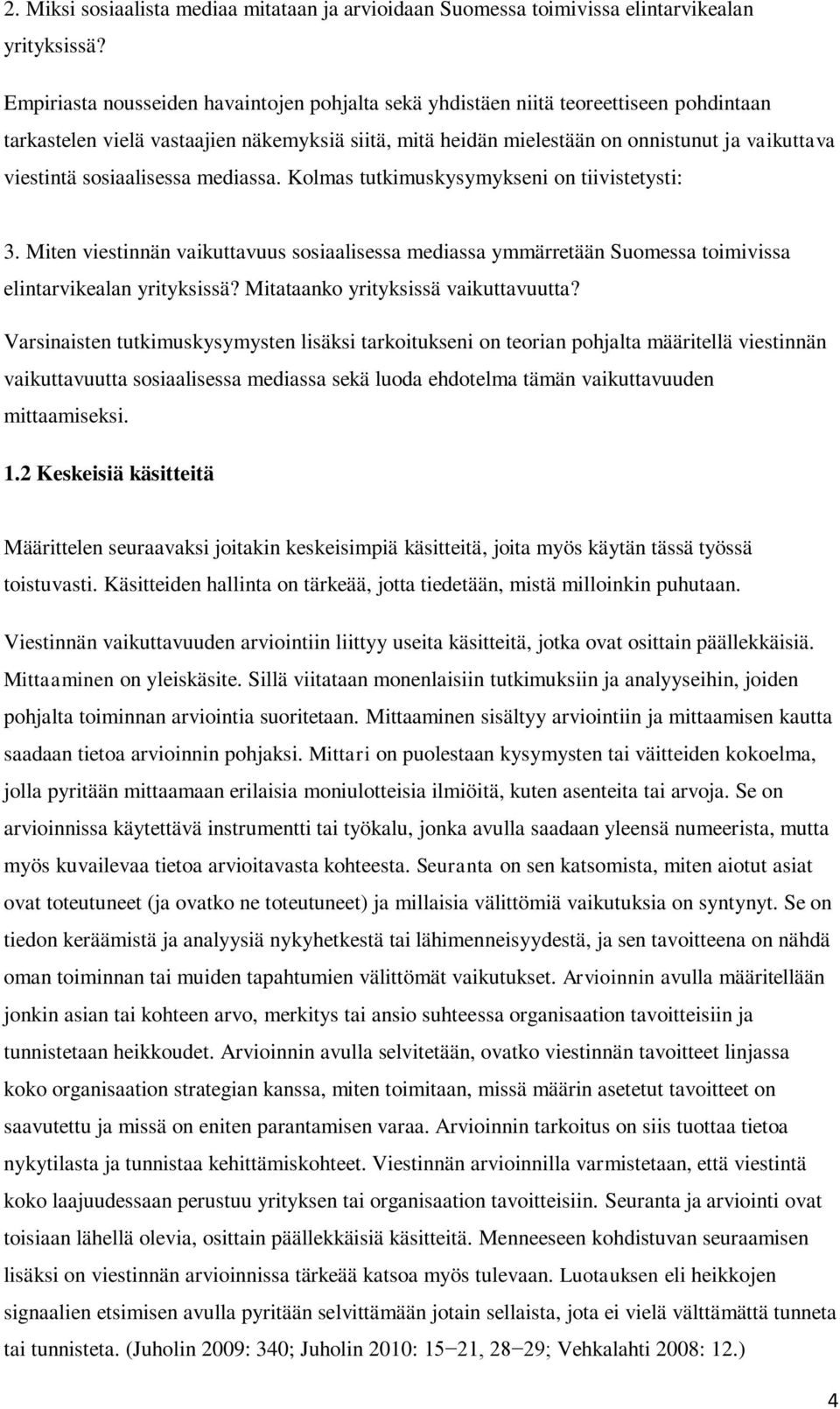 2. Miksi sosiaalista mediaa mitataan ja arvioidaan Suomessa toimivissa elintarvikealan yrityksissä?

Empiriasta nousseiden havaintojen pohjalta sekä yhdistäen niitä teoreettiseen pohdintaan tarkastelen vielä vastaajien näkemyksiä siitä, mitä heidän mielestään on onnistunut ja vaikuttava viestintä sosiaalisessa mediassa. Kolmas tutkimuskysymykseni on tiivistetysti:

3. Miten viestinnän vaikuttavuus sosiaalisessa mediassa ymmärretään Suomessa toimivissa elintarvikealan yrityksissä? Mitataanko yrityksissä vaikuttavuutta?

Varsinaisten tutkimuskysymysten lisäksi tarkoitukseni on teorian pohjalta määritellä viestinnän vaikuttavuutta sosiaalisessa mediassa sekä luoda ehdotelma tämän vaikuttavuuden mittaamiseksi.

1.2 Keskeisiä käsitteitä

Määrittelen seuraavaksi joitakin keskeisimpiä käsitteitä, joita myös käytän tässä työssä toistuvasti. Käsitteiden hallinta on tärkeää, jotta tiedetään, mistä milloinkin puhutaan.

Viestinnän vaikuttavuuden arviointiin liittyy useita käsitteitä, jotka ovat osittain päällekkäisiä. Mittaaminen on yleiskäsite. Sillä viitataan monenlaisiin tutkimuksiin ja analyyseihin, joiden pohjalta toiminnan arviointia suoritetaan. Mittaaminen sisältyy arviointiin ja mittaamisen kautta saadaan tietoa arvioinnin pohjaksi. Mittari on puolestaan kysymysten tai väitteiden kokoelma, jolla pyritään mittaamaan erilaisia moniulotteisia ilmiöitä, kuten asenteita tai arvoja. Se on arvioinnissa käytettävä instrumentti tai työkalu, jonka avulla saadaan yleensä numeerista, mutta myös kuvailevaa tietoa arvioitavasta kohteesta. Seuranta on sen katsomista, miten aiotut asiat ovat toteutuneet (ja ovatko ne toteutuneet) ja millaisia välittömiä vaikutuksia on syntynyt. Se on tiedon keräämistä ja analyysiä nykyhetkestä tai lähimenneisyydestä, ja sen tavoitteena on nähdä oman toiminnan tai muiden tapahtumien välittömät vaikutukset. Arvioinnin avulla määritellään jonkin asian tai kohteen arvo, merkitys tai ansio suhteessa organisaation tavoitteisiin ja tunnistetaan heikkoudet. Arvioinnin avulla selvitetään, ovatko viestinnän tavoitteet linjassa koko organisaation strategian kanssa, miten toimitaan, missä määrin asetetut tavoitteet on saavutettu ja missä on eniten parantamisen varaa. Arvioinnin tarkoitus on siis tuottaa tietoa nykytilasta ja tunnistaa kehittämiskohteet. Viestinnän arvioinnilla varmistetaan, että viestintä koko laajuudessaan perustuu yrityksen tai organisaation tavoitteisiin. Seuranta ja arviointi ovat toisiaan lähellä olevia, osittain päällekkäisiä käsitteitä. Menneeseen kohdistuvan seuraamisen lisäksi on viestinnän arvioinnissa tärkeää katsoa myös tulevaan. Luotauksen eli heikkojen signaalien etsimisen avulla pyritään selvittämään jotain sellaista, jota ei vielä välttämättä tunneta tai tunnisteta. (Juholin 2009: 340; Juholin 2010: 15−21, 28−29; Vehkalahti 2008: 12.)

4